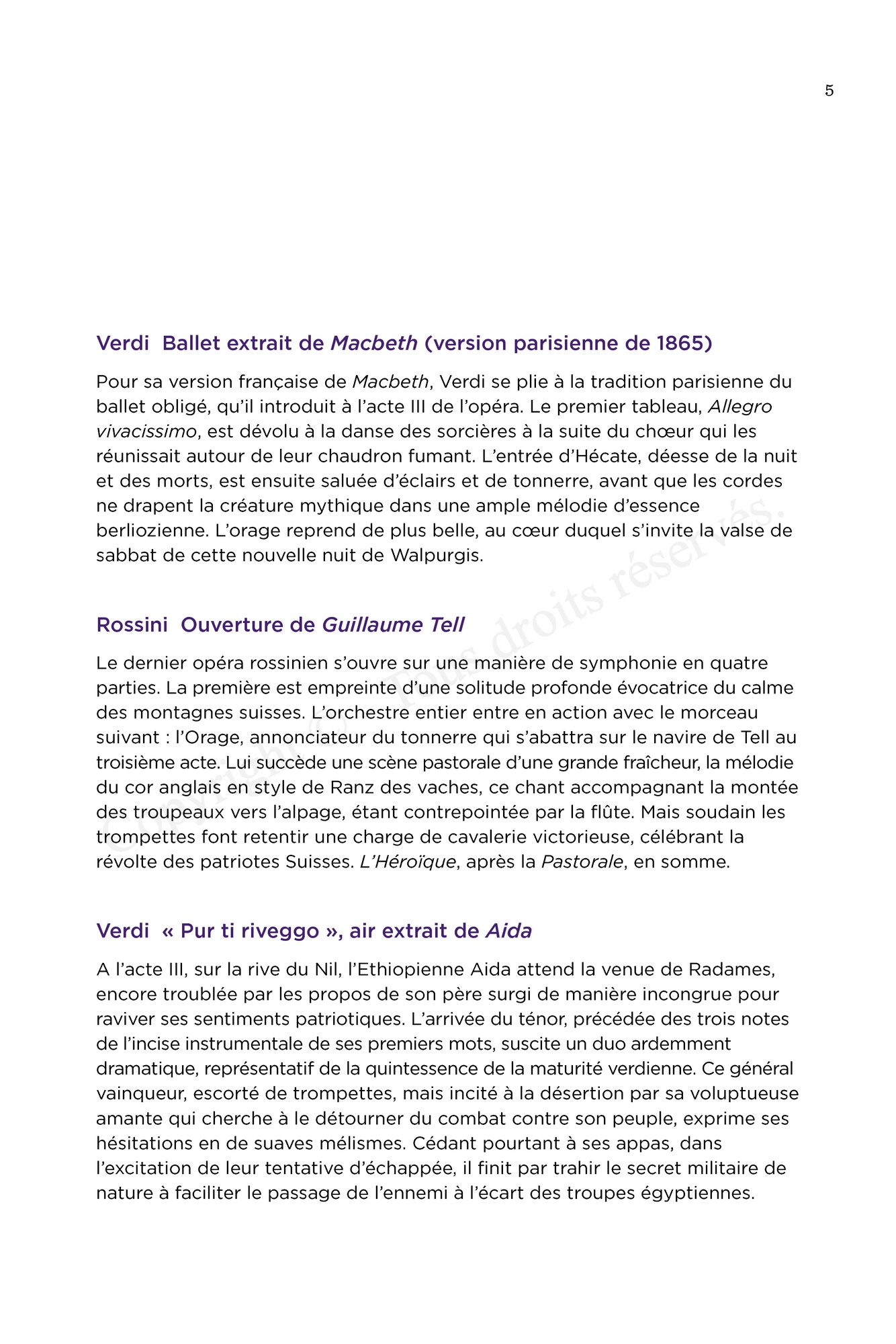 5

Verdi Ballet extrait de Macbeth (version parisienne de 1865)

Pour sa version française de Macbeth, Verdi se plie à la tradition parisienne du ballet obligé, qu'il introduit à l'acte III de l'opéra. Le premier tableau, Allegro vivacissimo, est dévolu à la danse des sorcières à la suite du chœur qui les réunissait autour de leur chaudron fumant. L'entrée d'Hécate, déesse de la nuit et des morts, est ensuite saluée d'éclairs et de tonnerre, avant que les cordes ne drapent la créature mythique dans une ample mélodie d'essence berliozienne. L'orage reprend de plus belle, au cœur duquel s'invite la valse de sabbat de cette nouvelle nuit de Walpurgis.

Rossini Ouverture de Guillaume Tell

Le dernier opéra rossinien s'ouvre sur une manière de symphonie en quatre parties. La première est empreinte d'une solitude profonde évocatrice du calme des montagnes suisses. L'orchestre entier entre en action avec le morceau suivant : l'Orage, annonciateur du tonnerre qui s'abattra sur le navire de Tell au troisième acte. Lui succède une scène pastorale d'une grande fraîcheur, la mélodie du cor anglais en style de Ranz des vaches, ce chant accompagnant la montée des troupeaux vers l'alpage, étant contrepointée par la flûte. Mais soudain les trompettes font retentir une charge de cavalerie victorieuse, célébrant la révolte des patriotes Suisses. L'Héroïque, après la Pastorale, en somme.

Verdi « Pur ti riveggo », air extrait de Aida

A l'acte III, sur la rive du Nil, l'Ethiopienne Aida attend la venue de Radames, encore troublée par les propos de son père surgi de manière incongrue pour raviver ses sentiments patriotiques. L'arrivée du ténor, précédée des trois notes de l'incise instrumentale de ses premiers mots, suscite un duo ardemment dramatique, représentatif de la quintessence de la maturité verdienne. Ce général vainqueur, escorté de trompettes, mais incité à la désertion par sa voluptueuse amante qui cherche à le détourner du combat contre son peuple, exprime ses hésitations en de suaves mélismes. Cédant pourtant à ses appas, dans l'excitation de leur tentative d'échappée, il finit par trahir le secret militaire de nature à faciliter le passage de l'ennemi à l'écart des troupes égyptiennes.

Copyright © Tous droits réservés.